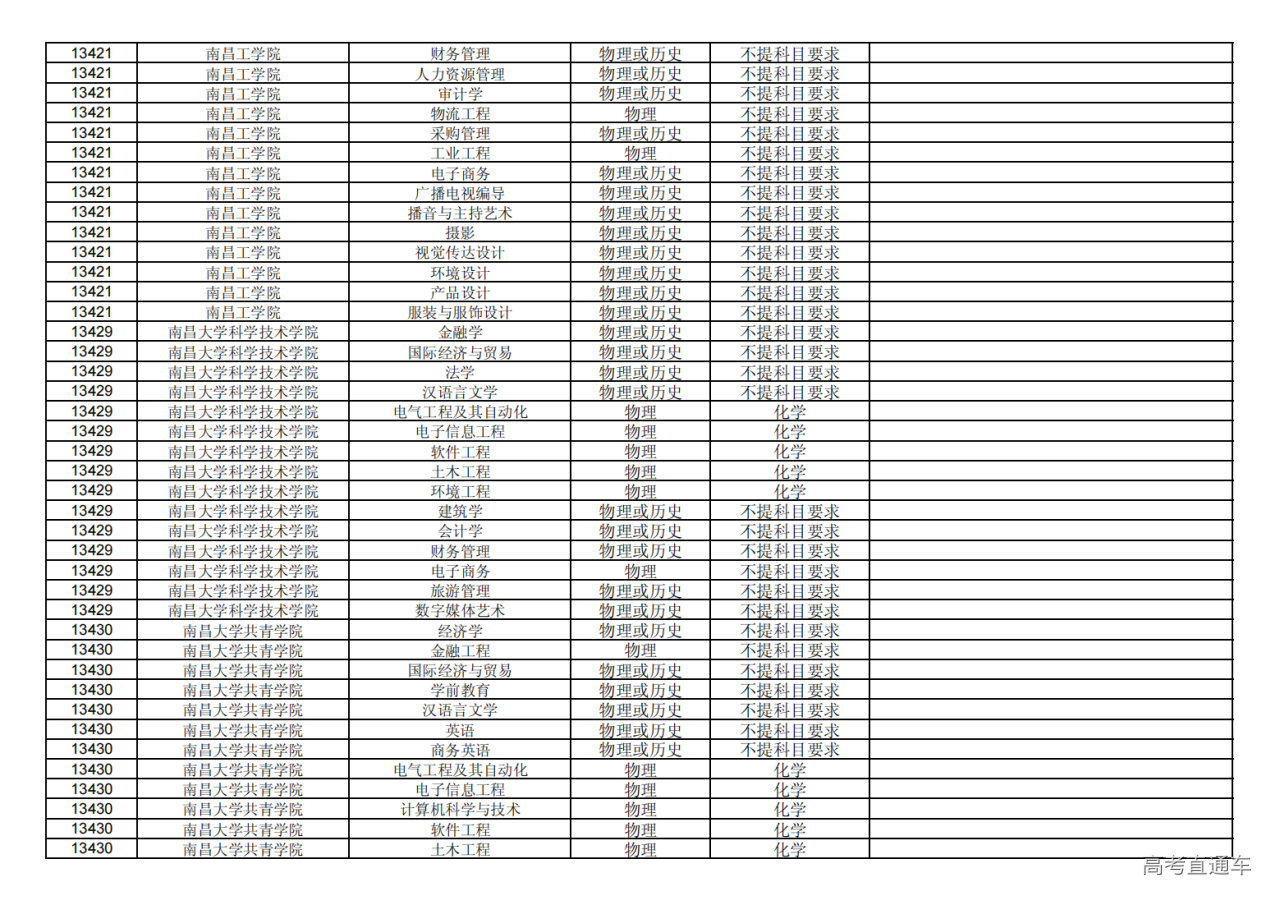 | 13421 | 南昌工学院 | 财务管理 | 物理或历史 | 不提科目要求 |  |
|---|---|---|---|---|---|
| 13421 | 南昌工学院 | 人力资源管理 | 物理或历史 | 不提科目要求 |  |
| 13421 | 南昌工学院 | 审计学 | 物理或历史 | 不提科目要求 |  |
| 13421 | 南昌工学院 | 物流工程 | 物理 | 不提科目要求 |  |
| 13421 | 南昌工学院 | 采购管理 | 物理或历史 | 不提科目要求 |  |
| 13421 | 南昌工学院 | 工业工程 | 物理 | 不提科目要求 |  |
| 13421 | 南昌工学院 | 电子商务 | 物理或历史 | 不提科目要求 |  |
| 13421 | 南昌工学院 | 广播电视编导 | 物理或历史 | 不提科目要求 |  |
| 13421 | 南昌工学院 | 播音与主持艺术 | 物理或历史 | 不提科目要求 |  |
| 13421 | 南昌工学院 | 摄影 | 物理或历史 | 不提科目要求 |  |
| 13421 | 南昌工学院 | 视觉传达设计 | 物理或历史 | 不提科目要求 |  |
| 13421 | 南昌工学院 | 环境设计 | 物理或历史 | 不提科目要求 |  |
| 13421 | 南昌工学院 | 产品设计 | 物理或历史 | 不提科目要求 |  |
| 13421 | 南昌工学院 | 服装与服饰设计 | 物理或历史 | 不提科目要求 |  |
| 13429 | 南昌大学科学技术学院 | 金融学 | 物理或历史 | 不提科目要求 |  |
| 13429 | 南昌大学科学技术学院 | 国际经济与贸易 | 物理或历史 | 不提科目要求 |  |
| 13429 | 南昌大学科学技术学院 | 法学 | 物理或历史 | 不提科目要求 |  |
| 13429 | 南昌大学科学技术学院 | 汉语言文学 | 物理或历史 | 不提科目要求 |  |
| 13429 | 南昌大学科学技术学院 | 电气工程及其自动化 | 物理 | 化学 |  |
| 13429 | 南昌大学科学技术学院 | 电子信息工程 | 物理 | 化学 |  |
| 13429 | 南昌大学科学技术学院 | 软件工程 | 物理 | 化学 |  |
| 13429 | 南昌大学科学技术学院 | 土木工程 | 物理 | 化学 |  |
| 13429 | 南昌大学科学技术学院 | 环境工程 | 物理 | 化学 |  |
| 13429 | 南昌大学科学技术学院 | 建筑学 | 物理或历史 | 不提科目要求 |  |
| 13429 | 南昌大学科学技术学院 | 会计学 | 物理或历史 | 不提科目要求 |  |
| 13429 | 南昌大学科学技术学院 | 财务管理 | 物理或历史 | 不提科目要求 |  |
| 13429 | 南昌大学科学技术学院 | 电子商务 | 物理 | 不提科目要求 |  |
| 13429 | 南昌大学科学技术学院 | 旅游管理 | 物理或历史 | 不提科目要求 |  |
| 13429 | 南昌大学科学技术学院 | 数字媒体艺术 | 物理或历史 | 不提科目要求 |  |
| 13430 | 南昌大学共青学院 | 经济学 | 物理或历史 | 不提科目要求 |  |
| 13430 | 南昌大学共青学院 | 金融工程 | 物理 | 不提科目要求 |  |
| 13430 | 南昌大学共青学院 | 国际经济与贸易 | 物理或历史 | 不提科目要求 |  |
| 13430 | 南昌大学共青学院 | 学前教育 | 物理或历史 | 不提科目要求 |  |
| 13430 | 南昌大学共青学院 | 汉语言文学 | 物理或历史 | 不提科目要求 |  |
| 13430 | 南昌大学共青学院 | 英语 | 物理或历史 | 不提科目要求 |  |
| 13430 | 南昌大学共青学院 | 商务英语 | 物理或历史 | 不提科目要求 |  |
| 13430 | 南昌大学共青学院 | 电气工程及其自动化 | 物理 | 化学 |  |
| 13430 | 南昌大学共青学院 | 电子信息工程 | 物理 | 化学 |  |
| 13430 | 南昌大学共青学院 | 计算机科学与技术 | 物理 | 化学 |  |
| 13430 | 南昌大学共青学院 | 软件工程 | 物理 | 化学 |  |
| 13430 | 南昌大学共青学院 | 土木工程 | 物理 | 化学 |  |

高考直通车